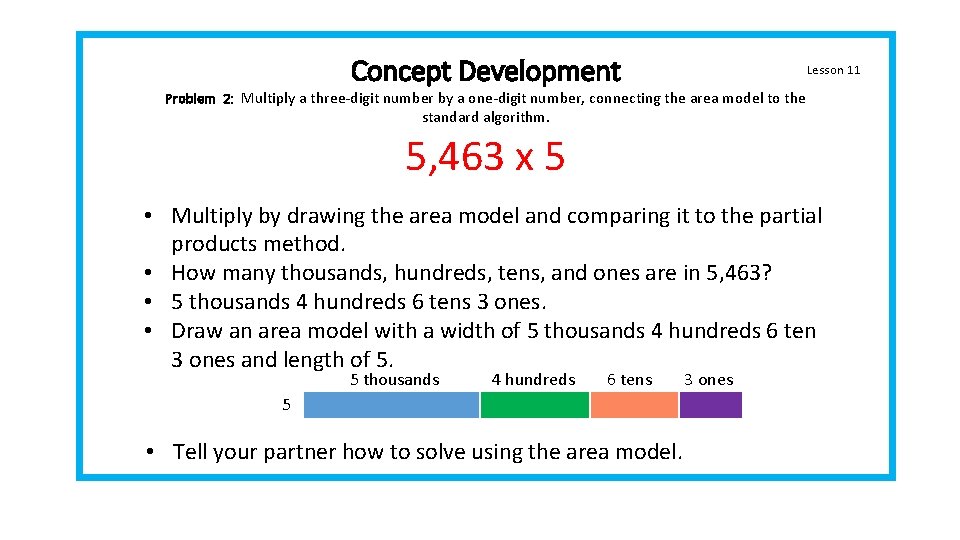 Concept Development

Lesson 11

Problem 2: Multiply a three-digit number by a one-digit number, connecting the area model to the standard algorithm.

5,463 x 5

• Multiply by drawing the area model and comparing it to the partial products method.
• How many thousands, hundreds, tens, and ones are in 5,463?
• 5 thousands 4 hundreds 6 tens 3 ones.
• Draw an area model with a width of 5 thousands 4 hundreds 6 ten 3 ones and length of 5.

5 thousands
4 hundreds
6 tens
3 ones
5

• Tell your partner how to solve using the area model.